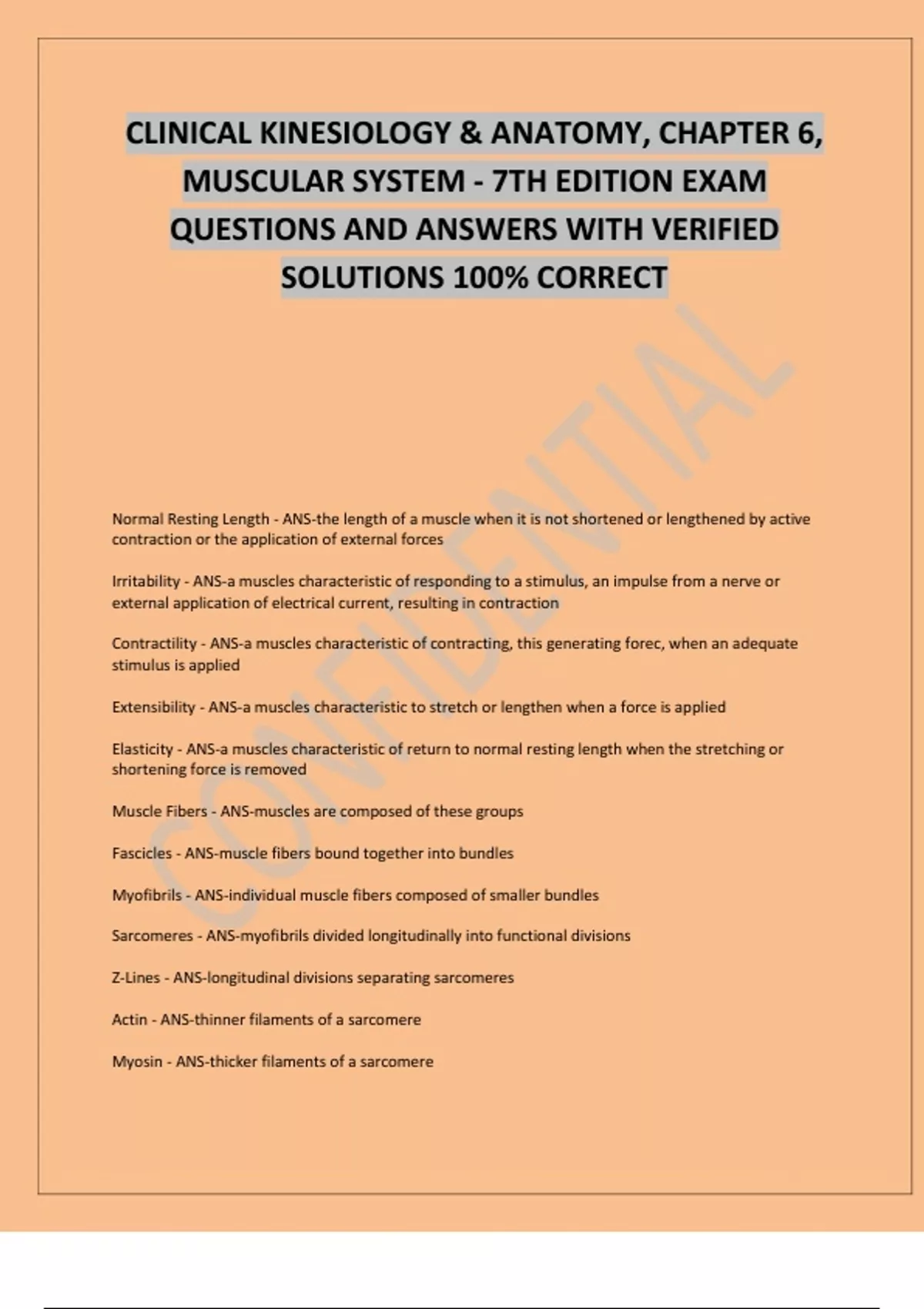 CLINICAL KINESIOLOGY & ANATOMY, CHAPTER 6, MUSCULAR SYSTEM - 7TH EDITION EXAM QUESTIONS AND ANSWERS WITH VERIFIED SOLUTIONS 100% CORRECT

CONFIDENTIAL

Normal Resting Length - ANS-the length of a muscle when it is not shortened or lengthened by active contraction or the application of external forces

Irritability - ANS-a muscles characteristic of responding to a stimulus, an impulse from a nerve or external application of electrical current, resulting in contraction

Contractility - ANS-a muscles characteristic of contracting, this generating forec, when an adequate stimulus is applied

Extensibility - ANS-a muscles characteristic to stretch or lengthen when a force is applied

Elasticity - ANS-a muscles characteristic of return to normal resting length when the stretching or shortening force is removed

Muscle Fibers - ANS-muscles are composed of these groups

Fascicles - ANS-muscle fibers bound together into bundles

Myofibrils - ANS-individual muscle fibers composed of smaller bundles

Sarcomeres - ANS-myofibrils divided longitudinally into functional divisions

Z-Lines - ANS-longitudinal divisions separating sarcomeres

Actin - ANS-thinner filaments of a sarcomere

Myosin - ANS-thicker filaments of a sarcomere